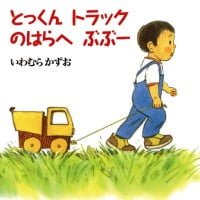 とっくん トラック
のはらへ ぶぶー

いわむら かずお